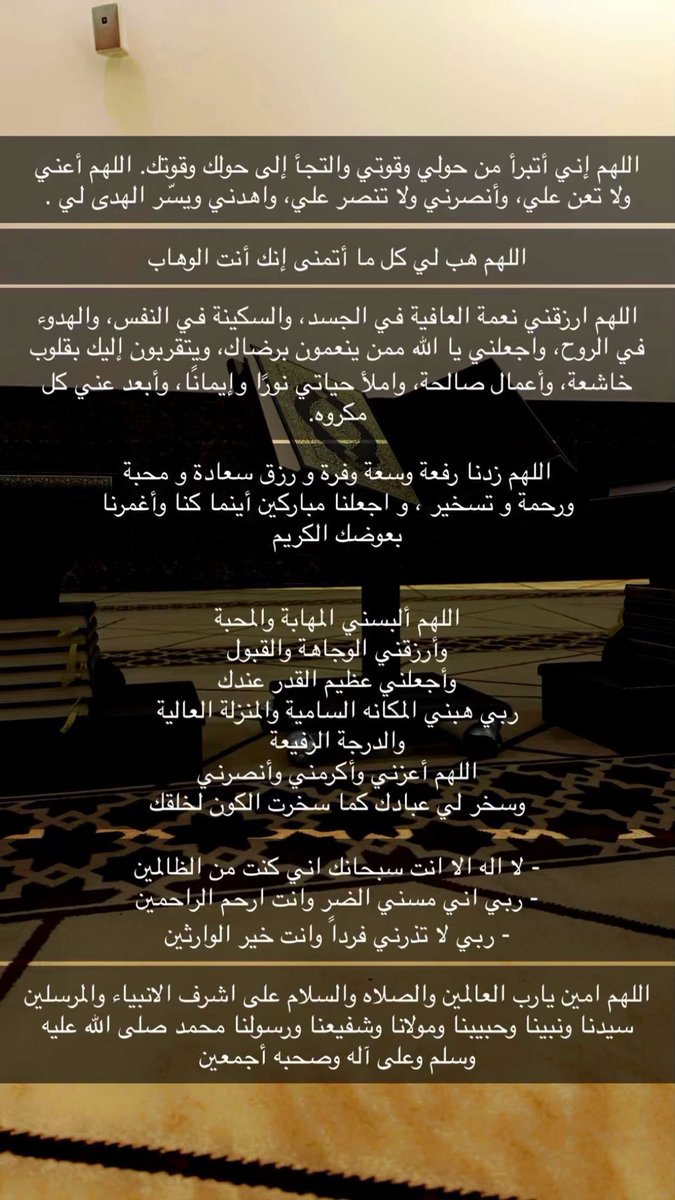 اللهم إني أتبرأ من حولي وقوتي والتجأ إلى حولك وقوتك. اللهم أعني ولا تعن علي، وأنصرني ولا تنصر علي، واهدني ويسّر الهدى لي .

اللهم هب لي كل ما أتمنى إنك أنت الوهاب

اللهم ارزقني نعمة العافية في الجسد، والسكينة في النفس، والهدوء في الروح، واجعلني يا الله ممن ينعمون برضاك، ويتقربون إليك بقلوب خاشعة، وأعمال صالحة، واملأ حياتي نورًا وإيمانًا، وأبعد عني كل مكروه.

اللهم زدنا رفعة وسعة وفرة و رزق سعادة و محبة ورحمة و تسخير ، و اجعلنا مباركين أينما كنا وأغمرنا بعوضك الكريم

اللهم ألبسني المهابة والمحبة
وأرزقني الوجاهة والقبول
وأجعلني عظيم القدر عندك
ربي هبني المكانه السامية والمنزلة العالية
والدرجة الرفيعة
اللهم أعزني وأكرمني وأنصرني
وسخر لي عبادك كما سخرت الكون لخلقك

- لا اله الا انت سبحانك اني كنت من الظالمين
- ربي اني مسني الضر وانت ارحم الراحمين
- ربي لا تذرني فرداً وانت خير الوارثين

اللهم امين يارب العالمين والصلاه والسلام على اشرف الانبياء والمرسلين سيدنا ونبينا وحبيبنا ومولانا وشفيعنا ورسولنا محمد صلى الله عليه وسلم وعلى آله وصحبه أجمعين